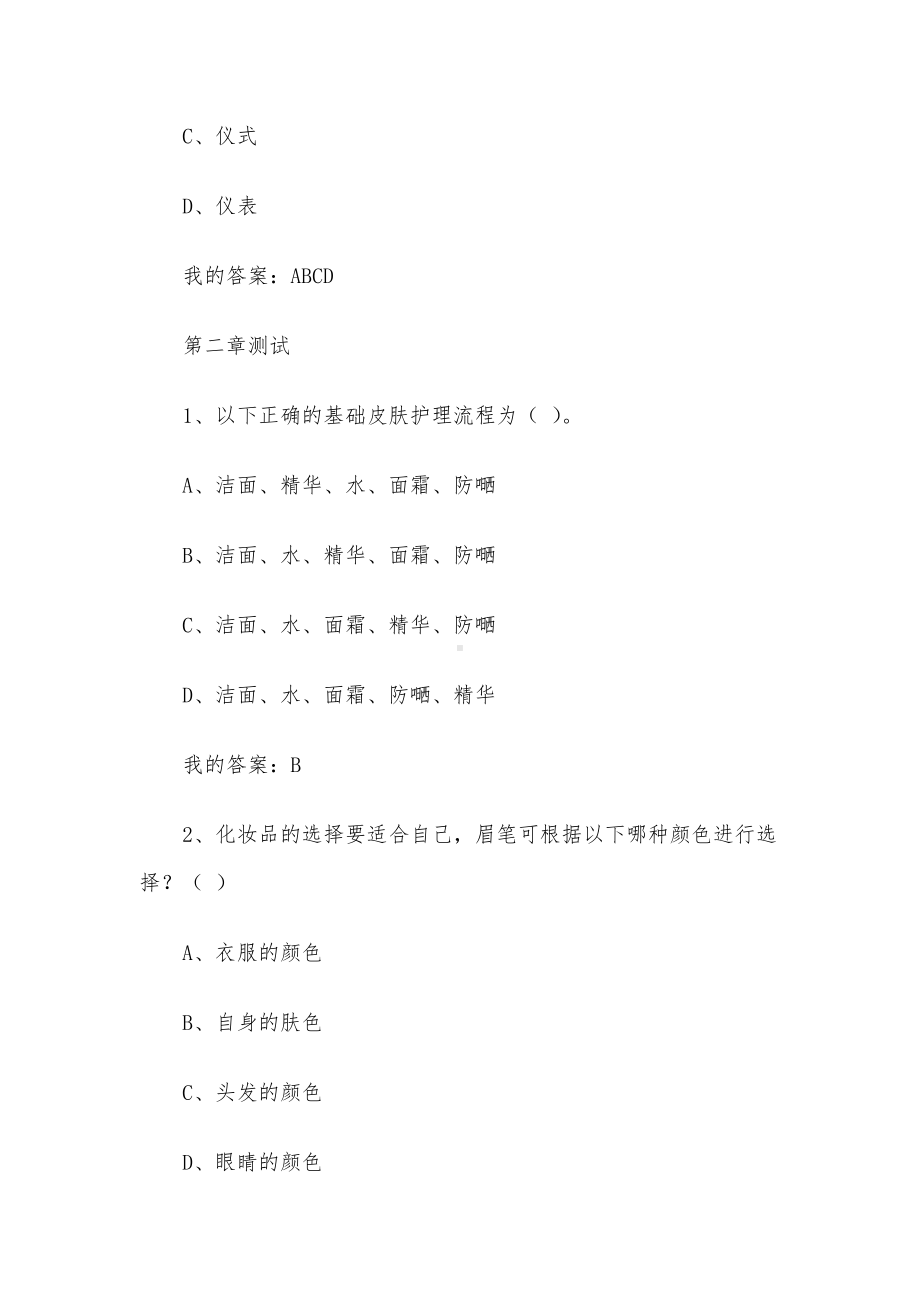 C、仪式

D、仪表

我的答案：ABCD

第二章测试

1、以下正确的基础皮肤护理流程为（ ）。

A、洁面、精华、水、面霜、防晒

B、洁面、水、精华、面霜、防晒

C、洁面、水、面霜、精华、防晒

D、洁面、水、面霜、防晒、精华

我的答案：B

2、化妆品的选择要适合自己，眉笔可根据以下哪种颜色进行选择？（ ）

A、衣服的颜色

B、自身的肤色

C、头发的颜色

D、眼睛的颜色